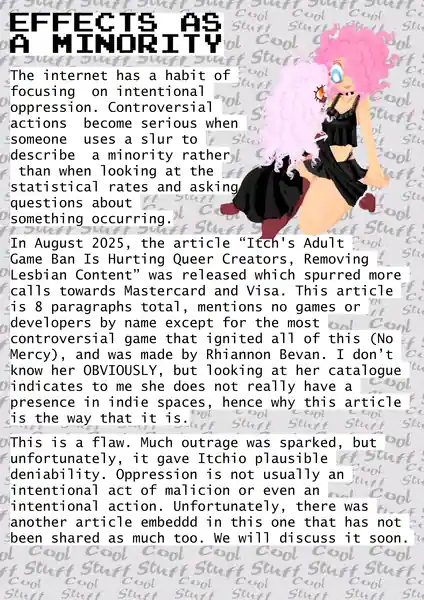 EFFECTS AS A MINORITY

The internet has a habit of focusing on intentional oppression. Controversial actions become serious when someone uses a slur to describe a minority rather than when looking at the statistical rates and asking questions about something occurring.

In August 2025, the article "Itch's Adult Game Ban Is Hurting Queer Creators, Removing Lesbian Content" was released which spurred more calls towards Mastercard and Visa. This article is 8 paragraphs total, mentions no games or developers by name except for the most controversial game that ignited all of this (No Mercy), and was made by Rhiannon Bevan. I don't know her OBVIOUSLY, but looking at her catalogue indicates to me she does not really have a presence in indie spaces, hence why this article is the way that it is.

This is a flaw. Much outrage was sparked, but unfortunately, it gave Itchio plausible deniability. Oppression is not usually an intentional act of malicion or even an intentional action. Unfortunately, there was another article embeddd in this one that has not been shared as much too. We will discuss it soon.

Cool Stuff